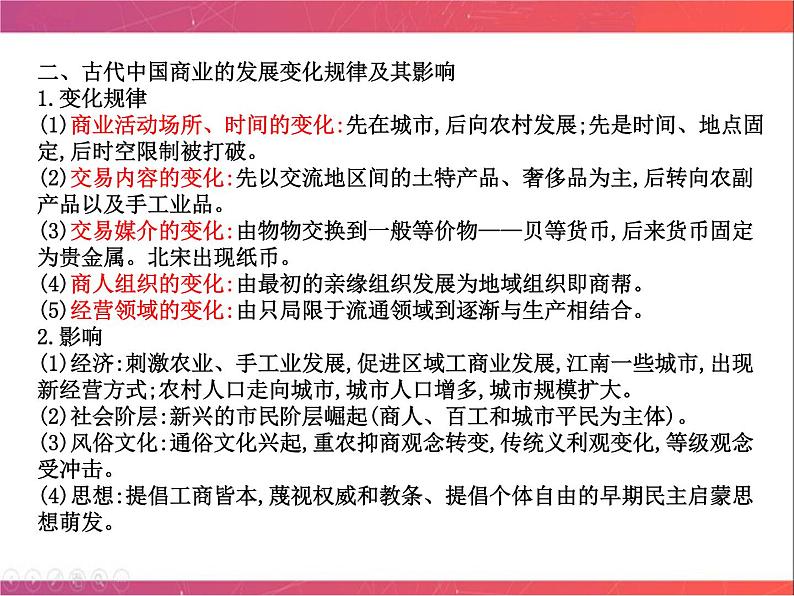 二、古代中国商业的发展变化规律及其影响
1.变化规律
(1)商业活动场所、时间的变化:先在城市,后向农村发展;先是时间、地点固定,后时空限制被打破。
(2)交易内容的变化:先以交流地区间的土特产品、奢侈品为主,后转向农副产品以及手工业品。
(3)交易媒介的变化:由物物交换到一般等价物——贝等货币,后来货币固定为贵金属。北宋出现纸币。
(4)商人组织的变化:由最初的亲缘组织发展为地域组织即商帮。
(5)经营领域的变化:由只局限于流通领域到逐渐与生产相结合。
2.影响
(1)经济:刺激农业、手工业发展,促进区域工商业发展,江南一些城市,出现新经营方式;农村人口走向城市,城市人口增多,城市规模扩大。
(2)社会阶层:新兴的市民阶层崛起(商人、百工和城市平民为主体)。
(3)风俗文化:通俗文化兴起,重农抑商观念转变,传统义利观变化,等级观念受冲击。
(4)思想:提倡工商皆本,蔑视权威和教条、提倡个体自由的早期民主启蒙思想萌发。